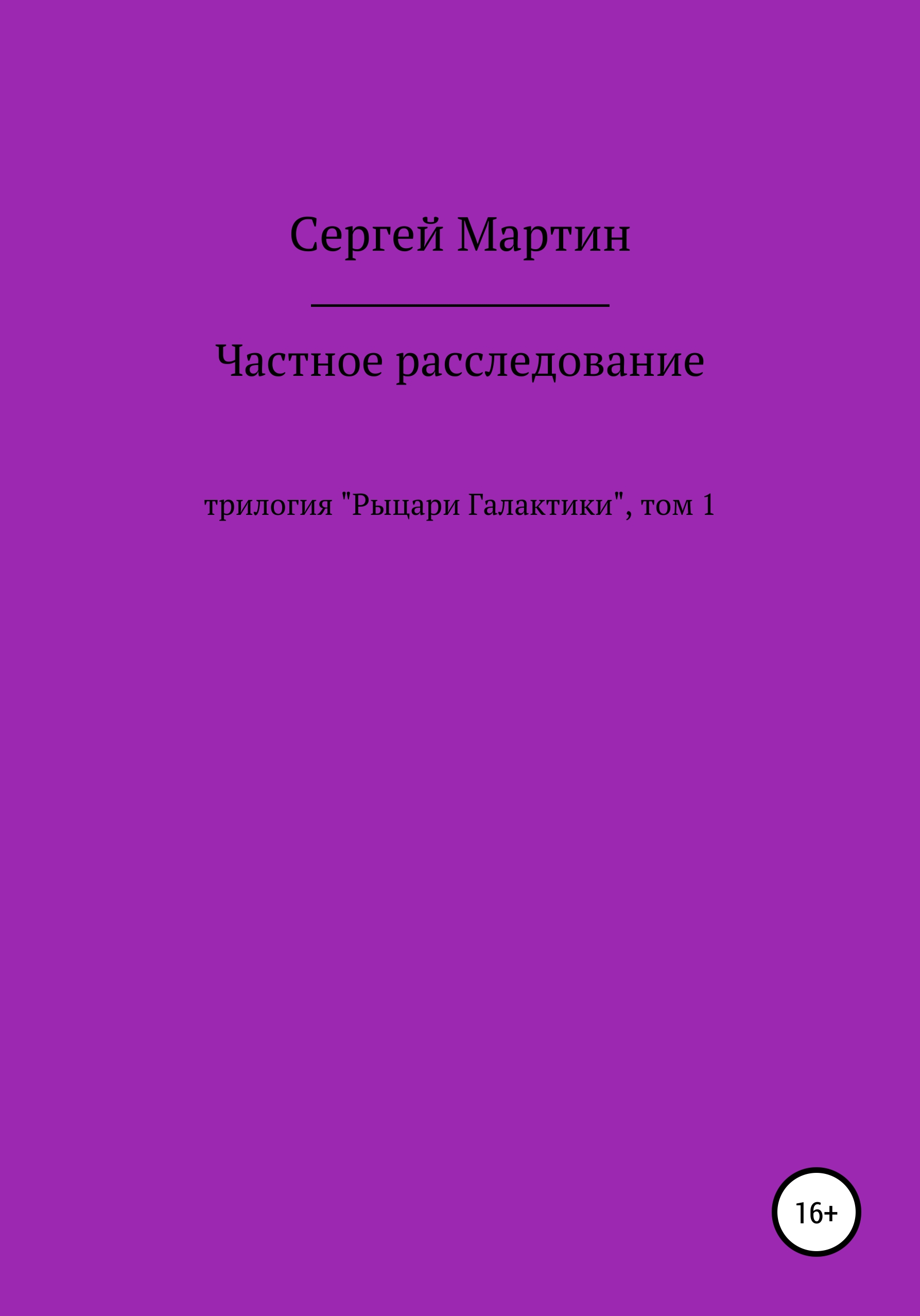 Сергей Мартин

Частное расследование

трилогия "Рыцари Галактики", том 1

16+